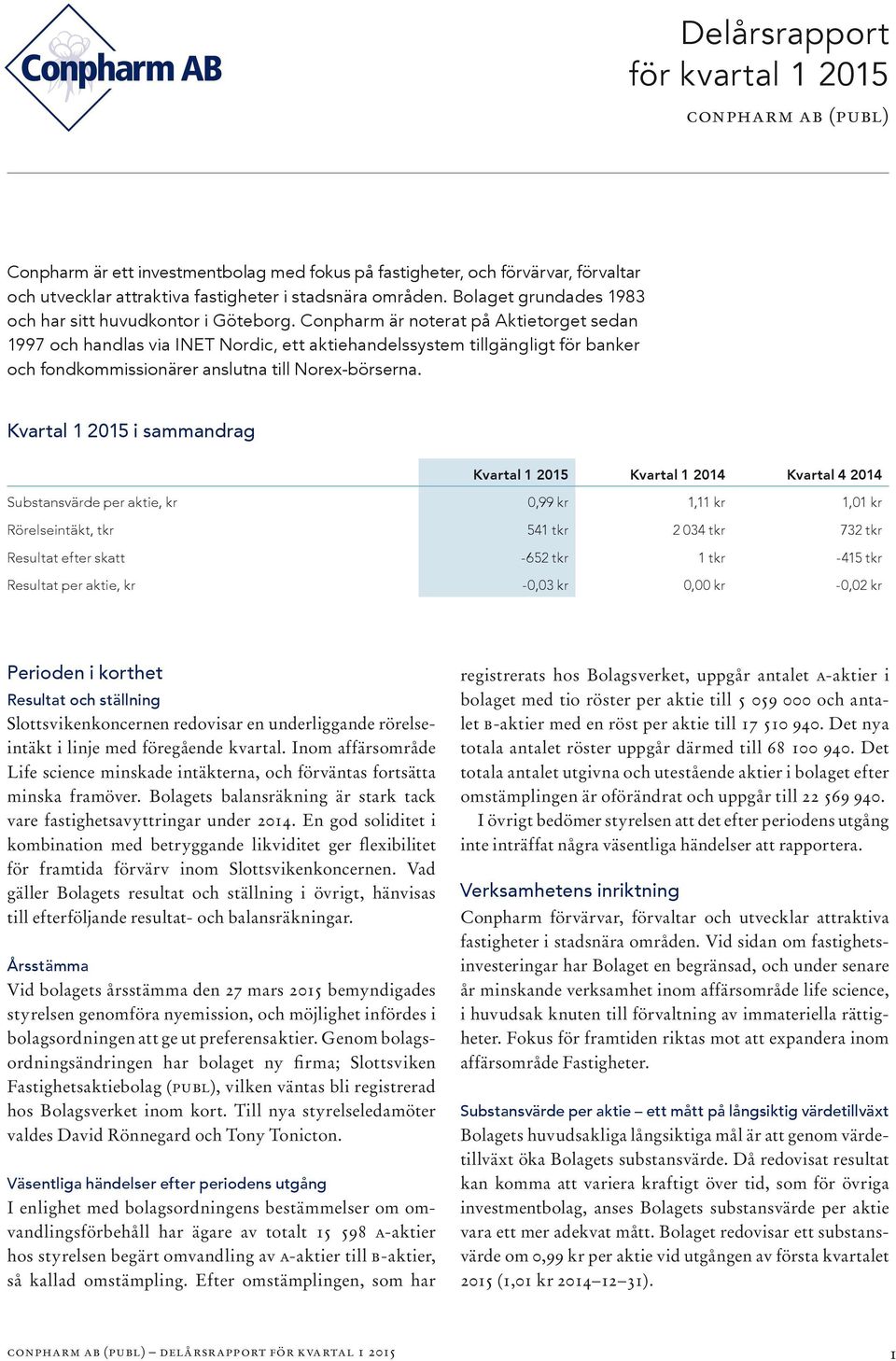 Conpharm AB

Delårsrapport för kvartal 1 2015

CONPHARM AB (PUBL)

Conpharm är ett investmentbolag med fokus på fastigheter, och förvärvar, förvaltar och utvecklar attraktiva fastigheter i stadsnära områden. Bolaget grundades 1983 och har sitt huvudkontor i Göteborg. Conpharm är noterat på Aktietorget sedan 1997 och handlas via INET Nordic, ett aktiehandelssystem tillgängligt för banker och fondkommissionärer anslutna till Norex-börserna.

Kvartal 1 2015 i sammandrag

| | Kvartal 1 2015 | Kvartal 1 2014 | Kvartal 4 2014 |
|---|---|---|---|
| Substansvärde per aktie, kr | 0,99 kr | 1,11 kr | 1,01 kr |
| Rörelseintäkt, tkr | 541 tkr | 2 034 tkr | 732 tkr |
| Resultat efter skatt | -652 tkr | 1 tkr | -415 tkr |
| Resultat per aktie, kr | -0,03 kr | 0,00 kr | -0,02 kr |

Perioden i korthet

Resultat och ställning

Slottsvikenkoncernen redovisar en underliggande rörelseintäkt i linje med föregående kvartal. Inom affärsområde Life science minskade intäkterna, och förväntas fortsätta minska framöver. Bolagets balansräkning är stark tack vare fastighetsavyttringar under 2014. En god soliditet i kombination med betryggande likviditet ger flexibilitet för framtida förvärv inom Slottsvikenkoncernen. Vad gäller Bolagets resultat och ställning i övrigt, hänvisas till efterföljande resultat- och balansräkningar.

Årsstämma

Vid bolagets årsstämma den 27 mars 2015 bemyndigades styrelsen genomföra nyemission, och möjlighet infördes i bolagsordningen att ge ut preferensaktier. Genom bolagsordningsändringen har bolaget ny firma; Slottsviken Fastighetsaktiebolag (PUBL), vilken väntas bli registrerad hos Bolagsverket inom kort. Till nya styrelseledamöter valdes David Rönnegard och Tony Tonicton.

Väsentliga händelser efter periodens utgång

I enlighet med bolagsordningens bestämmelser om omvandlingsförbehåll har ägare av totalt 15 598 A-aktier hos styrelsen begärt omvandling av A-aktier till B-aktier, så kallad omstämpling. Efter omstämplingen, som har registrerats hos Bolagsverket, uppgår antalet A-aktier i bolaget med tio röster per aktie till 5 059 000 och antalet B-aktier med en röst per aktie till 17 510 940. Det nya totala antalet röster uppgår därmed till 68 100 940. Det totala antalet utgivna och utestående aktier i bolaget efter omstämplingen är oförändrat och uppgår till 22 569 940.

I övrigt bedömer styrelsen att det efter periodens utgång inte inträffat några väsentliga händelser att rapportera.

Verksamhetens inriktning

Conpharm förvärvar, förvaltar och utvecklar attraktiva fastigheter i stadsnära områden. Vid sidan om fastighetsinvesteringar har Bolaget en begränsad, och under senare år minskande verksamhet inom affärsområde life science, i huvudsak knuten till förvaltning av immateriella rättigheter. Fokus för framtiden riktas mot att expandera inom affärsområde Fastigheter.

Substansvärde per aktie – ett mått på långsiktig värdetillväxt

Bolagets huvudsakliga långsiktiga mål är att genom värdetillväxt öka Bolagets substansvärde. Då redovisat resultat kan komma att variera kraftigt över tid, som för övriga investmentbolag, anses Bolagets substansvärde per aktie vara ett mer adekvat mått. Bolaget redovisar ett substansvärde om 0,99 kr per aktie vid utgången av första kvartalet 2015 (1,01 kr 2014–12–31).

CONPHARM AB (PUBL) – DELÅRSRAPPORT FÖR KVARTAL 1 2015

1